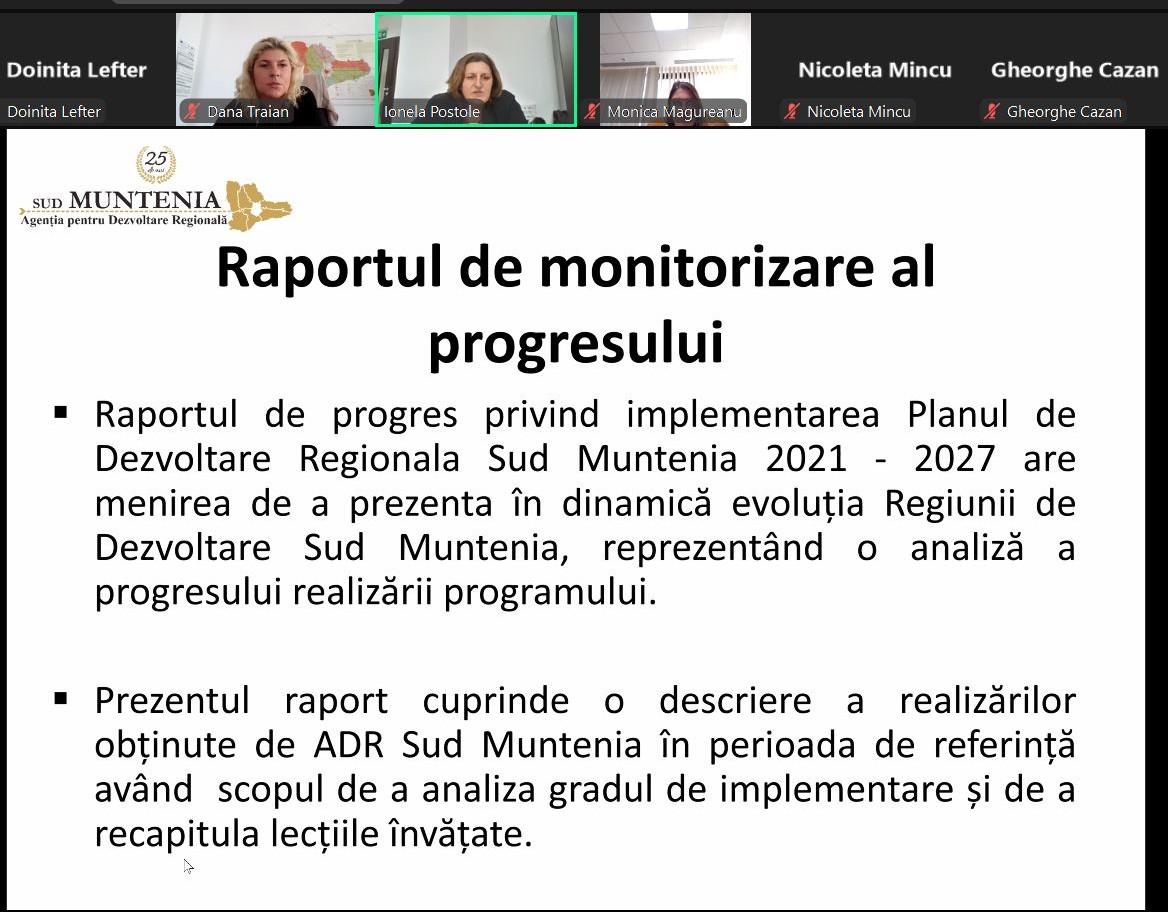 Doinita Lefter
Doinita Lefter
Dana Traian
Ionela Postole
Monica Magureanu
Nicoleta Mincu
Nicoleta Mincu
Gheorghe Cazan
Gheorghe Cazan

25 de ani
SUD MUNTENIA
Agenția pentru Dezvoltare Regională

Raportul de monitorizare al progresului

▪ Raportul de progres privind implementarea Planul de Dezvoltare Regionala Sud Muntenia 2021 - 2027 are menirea de a prezenta în dinamică evoluția Regiunii de Dezvoltare Sud Muntenia, reprezentând o analiză a progresului realizării programului.

▪ Prezentul raport cuprinde o descriere a realizărilor obținute de ADR Sud Muntenia în perioada de referință având scopul de a analiza gradul de implementare și de a recapitula lecțiile învățate.